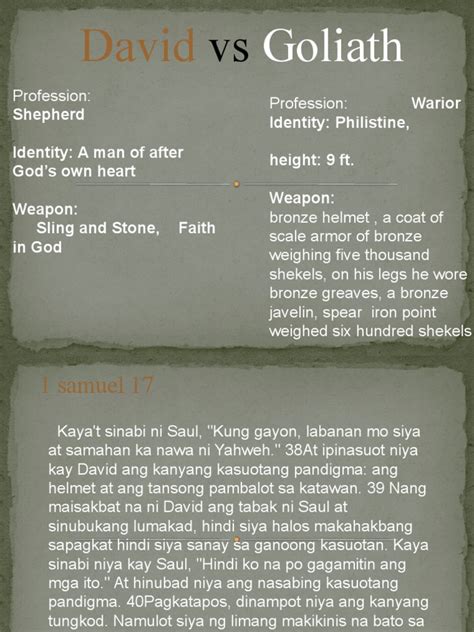 David vs Goliath

Profession:
Shepherd

Identity: A man of after God's own heart

Weapon:
Sling and Stone, Faith in God

Profession: Warior
Identity: Philistine,

height: 9 ft.

Weapon:
bronze helmet , a coat of scale armor of bronze weighing five thousand shekels, on his legs he wore bronze greaves, a bronze javelin, spear iron point weighed six hundred shekels

1 samuel 17

Kaya't sinabi ni Saul, "Kung gayon, labanan mo siya at samahan ka nawa ni Yahweh." 38At ipinasuot niya kay David ang kanyang kasuotang pandigma: ang helmet at ang tansong pambalot sa katawan. 39 Nang maisakbat na ni David ang tabak ni Saul at sinubukang lumakad, hindi siya halos makahakbang sapagkat hindi siya sanay sa ganoong kasuotan. Kaya sinabi niya kay Saul, "Hindi ko na po gagamitin ang mga ito." At hinubad niya ang nasabing kasuotang pandigma. 40Pagkatapos, dinampot niya ang kanyang tungkod. Namulot siya ng limang makikinis na bato sa